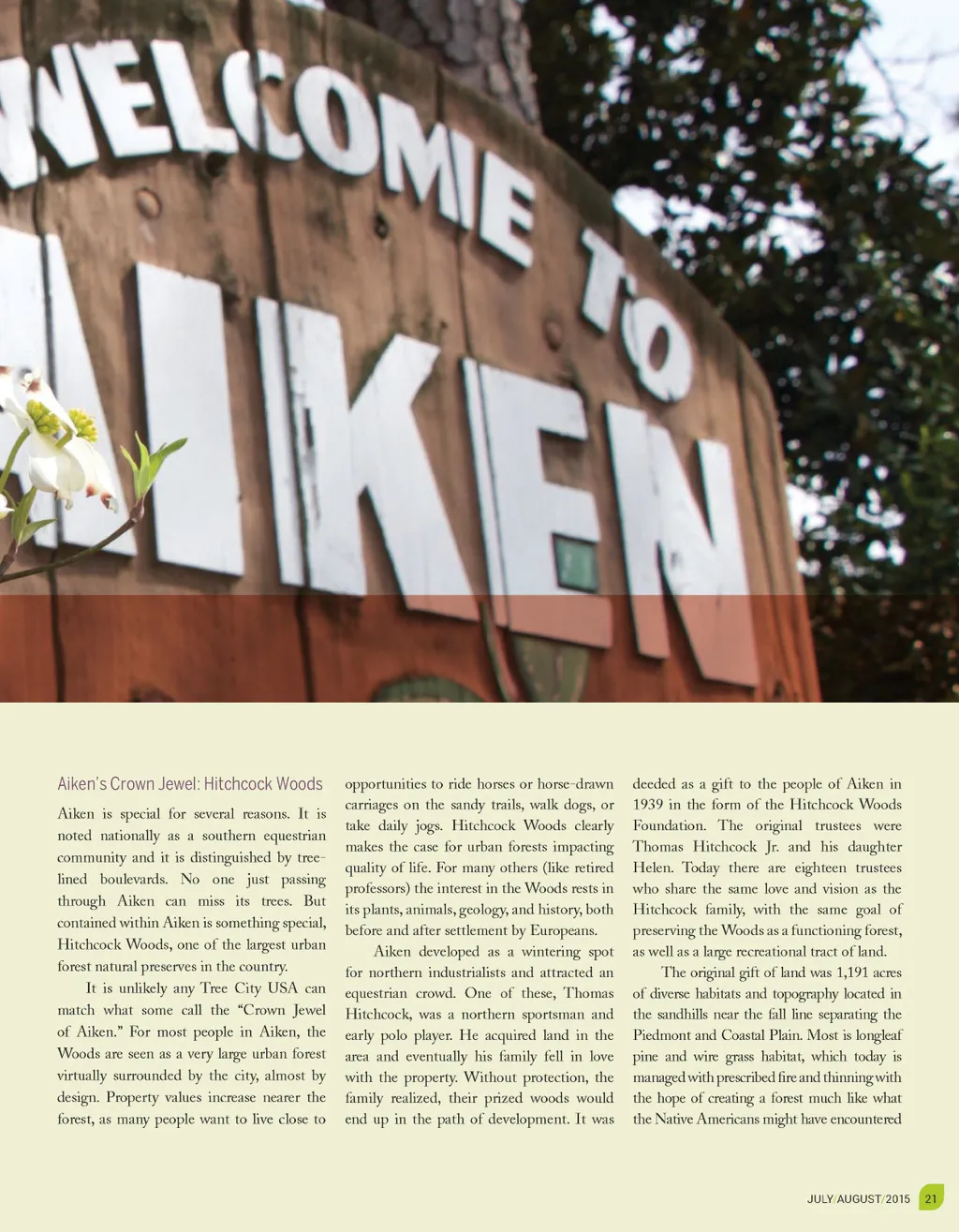 WELCOME TO AIKEN

Aiken's Crown Jewel: Hitchcock Woods

Aiken is special for several reasons. It is noted nationally as a southern equestrian community and it is distinguished by tree-lined boulevards. No one just passing through Aiken can miss its trees. But contained within Aiken is something special, Hitchcock Woods, one of the largest urban forest natural preserves in the country.

It is unlikely any Tree City USA can match what some call the "Crown Jewel of Aiken." For most people in Aiken, the Woods are seen as a very large urban forest virtually surrounded by the city, almost by design. Property values increase nearer the forest, as many people want to live close to opportunities to ride horses or horse-drawn carriages on the sandy trails, walk dogs, or take daily jogs. Hitchcock Woods clearly makes the case for urban forests impacting quality of life. For many others (like retired professors) the interest in the Woods rests in its plants, animals, geology, and history, both before and after settlement by Europeans.

Aiken developed as a wintering spot for northern industrialists and attracted an equestrian crowd. One of these, Thomas Hitchcock, was a northern sportsman and early polo player. He acquired land in the area and eventually his family fell in love with the property. Without protection, the family realized, their prized woods would end up in the path of development. It was deeded as a gift to the people of Aiken in 1939 in the form of the Hitchcock Woods Foundation. The original trustees were Thomas Hitchcock Jr. and his daughter Helen. Today there are eighteen trustees who share the same love and vision as the Hitchcock family, with the same goal of preserving the Woods as a functioning forest, as well as a large recreational tract of land.

The original gift of land was 1,191 acres of diverse habitats and topography located in the sandhills near the fall line separating the Piedmont and Coastal Plain. Most is longleaf pine and wire grass habitat, which today is managed with prescribed fire and thinning with the hope of creating a forest much like what the Native Americans might have encountered

JULY/AUGUST/2015 21